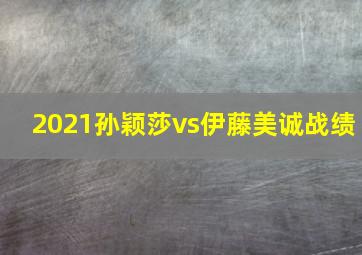 2021孙颖莎vs伊藤美诚战绩